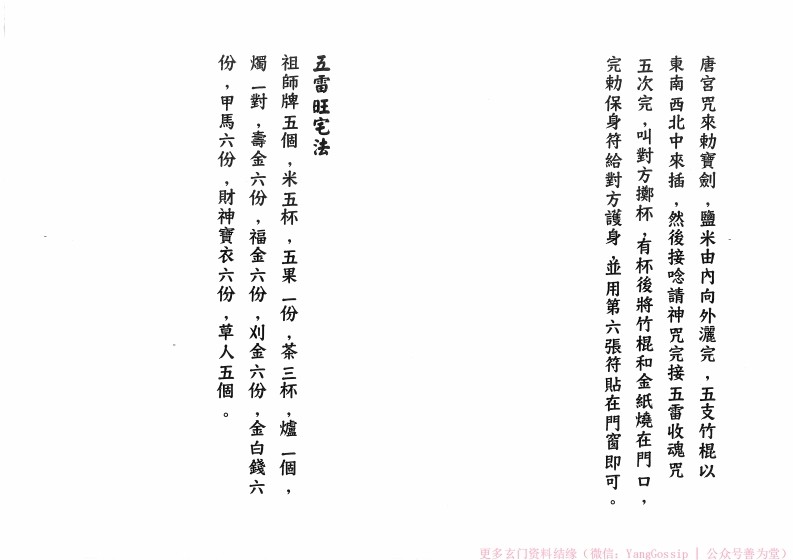 唐宮咒來勅寶劍，鹽米由內向外灑完，五支竹棍以東南西北中來插，然後接唸請神咒完接五雷收魂咒五次完，叫對方擲杯，有杯後將竹棍和金紙燒在門口，完勅保身符給對方護身，並用第六張符貼在門窗即可。

五雷旺宅法

祖師牌五個，米五杯，五果一份，茶三杯，爐一個，燭一對，壽金六份，福金六份，刈金六份，金白錢六份，甲馬六份，財神寶衣六份，草人五個。

更多玄门资料结缘（微信：YangGossip | 公众号善为堂）